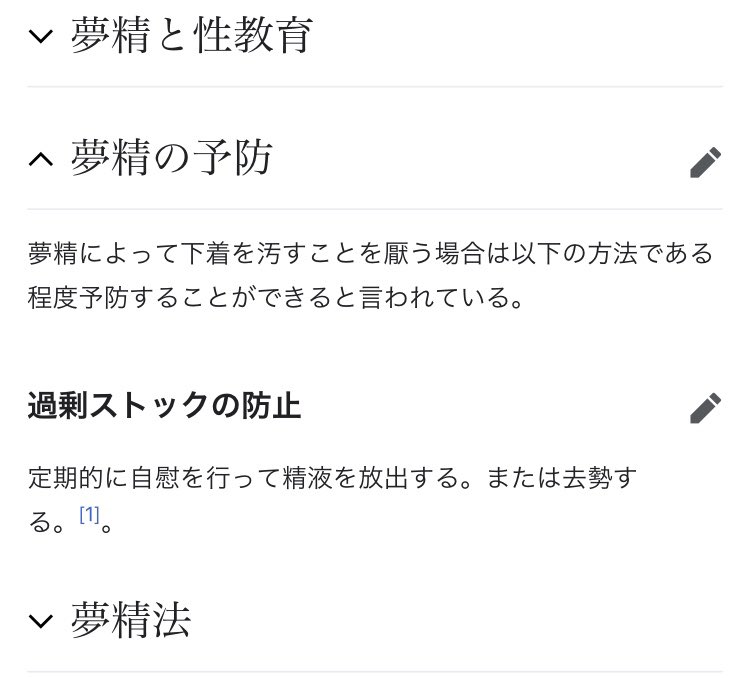 夢精と性教育

夢精の予防

夢精によって下着を汚すことを厭う場合は以下の方法である程度予防することができると言われている。

過剰ストックの防止

定期的に自慰を行って精液を放出する。または去勢する。[1]。

夢精法